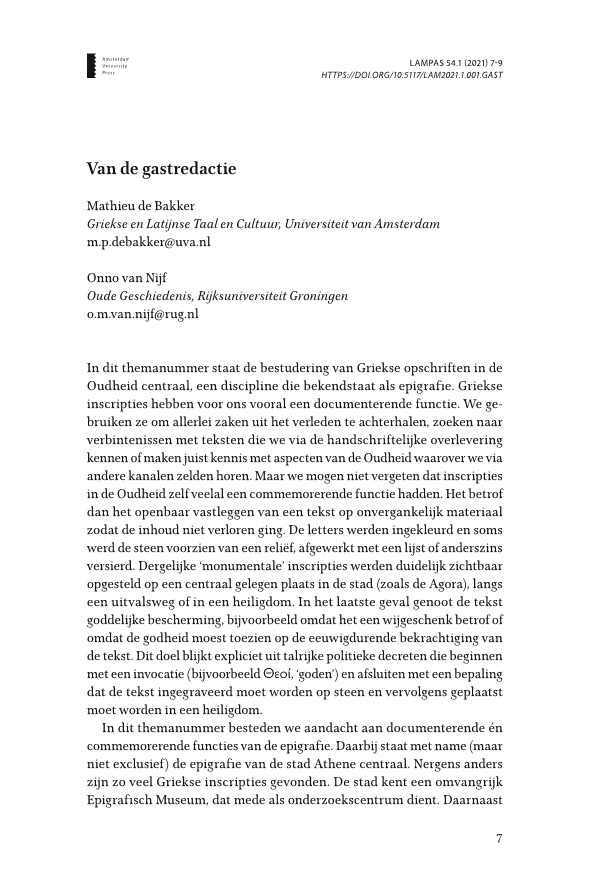 Amsterdam University Press

LAMPAS 54.1 (2021) 7-9
HTTPS://DOI.ORG/10.5117/LAM2021.1.001.GAST

Van de gastredactie

Mathieu de Bakker
Griekse en Latijnse Taal en Cultuur, Universiteit van Amsterdam
m.p.debakker@uva.nl

Onno van Nijf
Oude Geschiedenis, Rijksuniversiteit Groningen
o.m.van.nijf@rug.nl

In dit themanummer staat de bestudering van Griekse opschriften in de Oudheid centraal, een discipline die bekendstaat als epigrafie. Griekse inscripties hebben voor ons vooral een documenterende functie. We gebruiken ze om allerlei zaken uit het verleden te achterhalen, zoeken naar verbintenissen met teksten die we via de handschriftelijke overlevering kennen of maken juist kennis met aspecten van de Oudheid waarover we via andere kanalen zelden horen. Maar we mogen niet vergeten dat inscripties in de Oudheid zelf veelal een commemorerende functie hadden. Het betrof dan het openbaar vastleggen van een tekst op onvergankelijk materiaal zodat de inhoud niet verloren ging. De letters werden ingekleurd en soms werd de steen voorzien van een reliëf, afgewerkt met een lijst of anderszins versierd. Dergelijke 'monumentale' inscripties werden duidelijk zichtbaar opgesteld op een centraal gelegen plaats in de stad (zoals de Agora), langs een uitvalsweg of in een heiligdom. In het laatste geval genoot de tekst goddelijke bescherming, bijvoorbeeld omdat het een wijgeschenk betrof of omdat de godheid moest toezien op de eeuwigdurende bekrachtiging van de tekst. Dit doel blijkt expliciet uit talrijke politieke decreten die beginnen met een invocatie (bijvoorbeeld Θεοί, 'goden') en afsluiten met een bepaling dat de tekst ingegraveerd moet worden op steen en vervolgens geplaatst moet worden in een heiligdom.

In dit themanummer besteden we aandacht aan documenterende én commemorerende functies van de epigrafie. Daarbij staat met name (maar niet exclusief) de epigrafie van de stad Athene centraal. Nergens anders zijn zo veel Griekse inscripties gevonden. De stad kent een omvangrijk Epigrafisch Museum, dat mede als onderzoekscentrum dient. Daarnaast

7